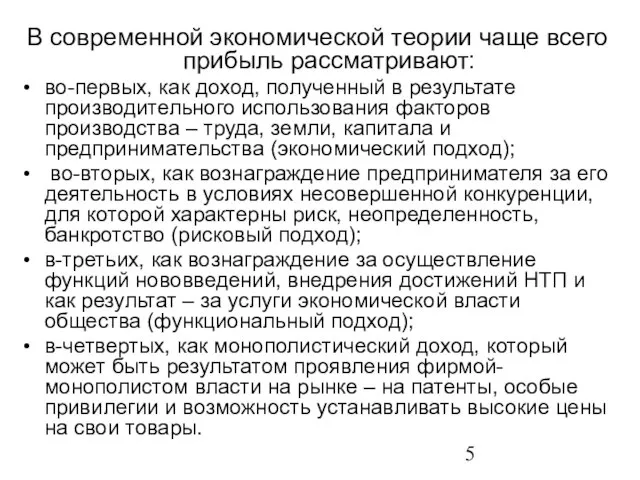 В современной экономической теории чаще всего прибыль рассматривают:

• во-первых, как доход, полученный в результате производительного использования факторов производства – труда, земли, капитала и предпринимательства (экономический подход);
• во-вторых, как вознаграждение предпринимателя за его деятельность в условиях несовершенной конкуренции, для которой характерны риск, неопределенность, банкротство (рисковый подход);
• в-третьих, как вознаграждение за осуществление функций нововведений, внедрения достижений НТП и как результат – за услуги экономической власти общества (функциональный подход);
• в-четвертых, как монополистический доход, который может быть результатом проявления фирмой-монополистом власти на рынке – на патенты, особые привилегии и возможность устанавливать высокие цены на свои товары.

5